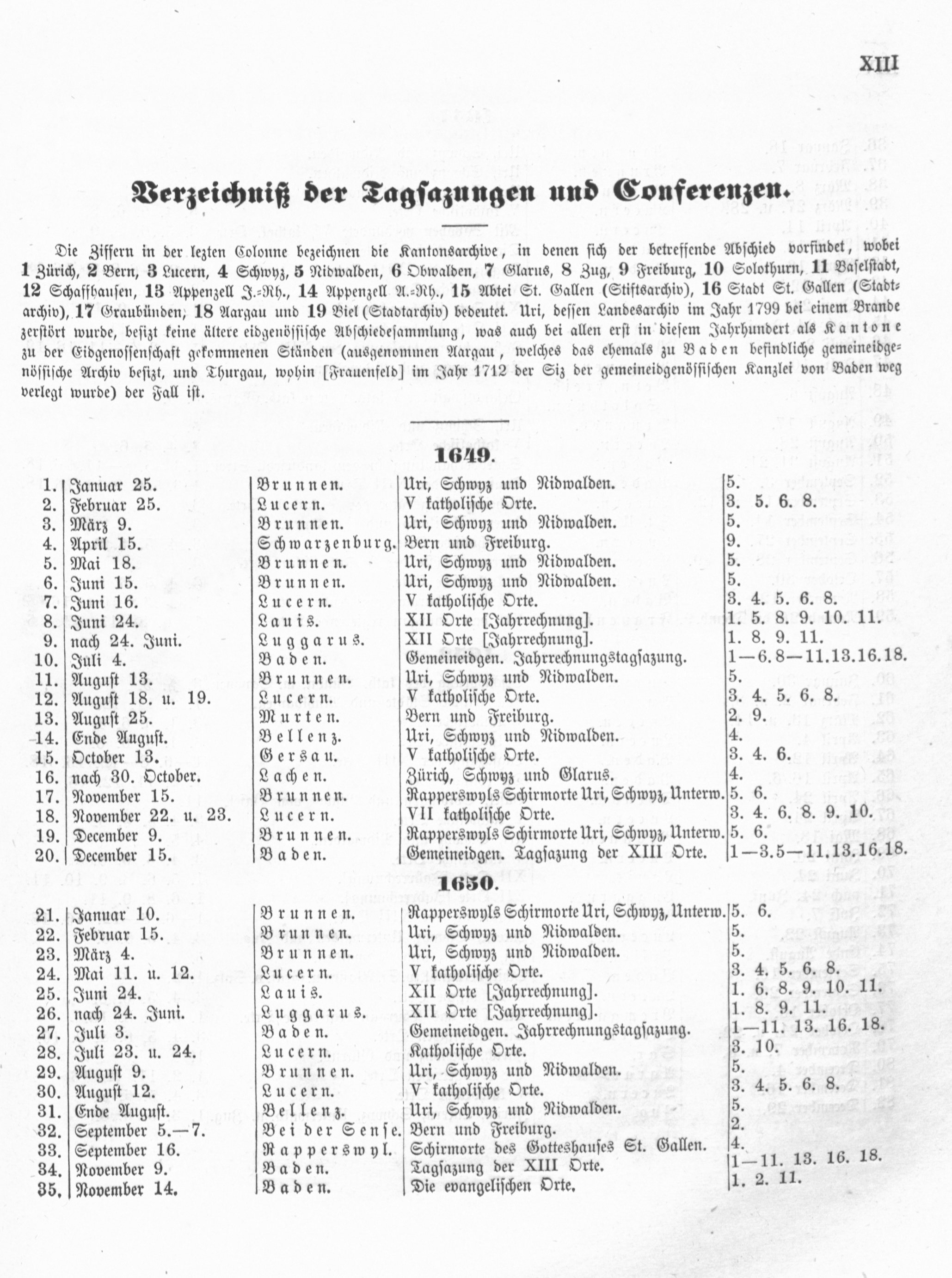 XIII

Verzeichniß der Tagsazungen und Conferenzen.

Die Ziffern in der lezten Colonne bezeichnen die Kantonsarchive, in denen sich der betreffende Abschied vorfindet, wobei 1 Zürich, 2 Bern, 3 Lucern, 4 Schwyz, 5 Nidwalden, 6 Obwalden, 7 Glarus, 8 Zug, 9 Freiburg, 10 Solothurn, 11 Baselstadt, 12 Schaffhausen, 13 Appenzell J.-Rh., 14 Appenzell A.-Rh., 15 Abtei St. Gallen (Stiftsarchiv), 16 Stadt St. Gallen (Stadtarchiv), 17 Graubünden, 18 Aargau und 19 Biel (Stadtarchiv) bedeutet. Uri, dessen Landesarchiv im Jahr 1799 bei einem Brande zerstört wurde, besizt keine ältere eidgenössische Abschiedesammlung, was auch bei allen erst in diesem Jahrhundert als Kantone zu der Eidgenossenschaft gekommenen Ständen (ausgenommen Aargau, welches das ehemals zu Baden befindliche gemeineidgenössische Archiv besizt, und Thurgau, wohin [Frauenfeld] im Jahr 1712 der Siz der gemeineidgenössischen Kanzlei von Baden weg verlegt wurde) der Fall ist.

1649.

| | | | | |
|---|---|---|---|---|
| 1. | Januar 25. | Brunnen. | Uri, Schwyz und Nidwalden. | 5. |
| 2. | Februar 25. | Lucern. | V katholische Orte. | 3. 5. 6. 8. |
| 3. | März 9. | Brunnen. | Uri, Schwyz und Nidwalden. | 5. |
| 4. | April 15. | Schwarzenburg. | Bern und Freiburg. | 9. |
| 5. | Mai 18. | Brunnen. | Uri, Schwyz und Nidwalden. | 5. |
| 6. | Juni 15. | Brunnen. | Uri, Schwyz und Nidwalden. | 5. |
| 7. | Juni 16. | Lucern. | V katholische Orte. | 3. 4. 5. 6. 8. |
| 8. | Juni 24. | Lauis. | XII Orte [Jahrrechnung]. | 1. 5. 8. 9. 10. 11. |
| 9. | nach 24. Juni. | Luggarus. | XII Orte [Jahrrechnung]. | 1. 8. 9. 11. |
| 10. | Juli 4. | Baden. | Gemeineidgen. Jahrrechnungstagsazung. | 1—6. 8—11. 13. 16. 18. |
| 11. | August 13. | Brunnen. | Uri, Schwyz und Nidwalden. | 5. |
| 12. | August 18. u. 19. | Lucern. | V katholische Orte. | 3. 4. 5. 6. 8. |
| 13. | August 25. | Murten. | Bern und Freiburg. | 2. 9. |
| 14. | Ende August. | Bellenz. | Uri, Schwyz und Nidwalden. | 4. |
| 15. | October 13. | Gersau. | V katholische Orte. | 3. 4. 6. |
| 16. | nach 30. October. | Lachen. | Zürich, Schwyz und Glarus. | 4. |
| 17. | November 15. | Brunnen. | Rapperswyls Schirmorte Uri, Schwyz, Unterw. | 5. 6. |
| 18. | November 22. u. 23. | Lucern. | VII katholische Orte. | 3. 4. 6. 8. 9. 10. |
| 19. | December 9. | Brunnen. | Rapperswyls Schirmorte Uri, Schwyz, Unterw. | 5. 6. |
| 20. | December 15. | Baden. | Gemeineidgen. Tagsazung der XIII Orte. | 1—3. 5—11. 13. 16. 18. |

1650.

| | | | | |
|---|---|---|---|---|
| 21. | Januar 10. | Brunnen. | Rapperswyls Schirmorte Uri, Schwyz, Unterw. | 5. 6. |
| 22. | Februar 15. | Brunnen. | Uri, Schwyz und Nidwalden. | 5. |
| 23. | März 4. | Brunnen. | Uri, Schwyz und Nidwalden. | 5. |
| 24. | Mai 11. u. 12. | Lucern. | V katholische Orte. | 3. 4. 5. 6. 8. |
| 25. | Juni 24. | Lauis. | XII Orte [Jahrrechnung]. | 1. 6. 8. 9. 10. 11. |
| 26. | nach 24. Juni. | Luggarus. | XII Orte [Jahrrechnung]. | 1. 8. 9. 11. |
| 27. | Juli 3. | Baden. | Gemeineidgen. Jahrrechnungstagsazung. | 1—11. 13. 16. 18. |
| 28. | Juli 23. u. 24. | Lucern. | Katholische Orte. | 3. 10. |
| 29. | August 9. | Brunnen. | Uri, Schwyz und Nidwalden. | 5. |
| 30. | August 12. | Lucern. | V katholische Orte. | 3. 4. 5. 6. 8. |
| 31. | Ende August. | Bellenz. | Uri, Schwyz und Nidwalden. | 5. |
| 32. | September 5.—7. | Bei der Sense. | Bern und Freiburg. | 2. |
| 33. | September 16. | Rapperswyl. | Schirmorte des Gotteshauses St. Gallen. | 4. |
| 34. | November 9. | Baden. | Tagsazung der XIII Orte. | 1—11. 13. 16. 18. |
| 35. | November 14. | Baden. | Die evangelischen Orte. | 1. 2. 11. |